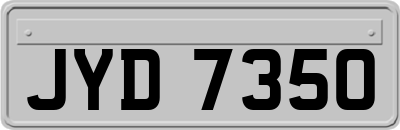 JYD 7350